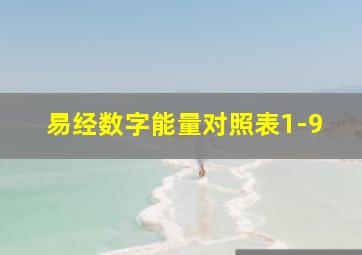 易经数字能量对照表1-9